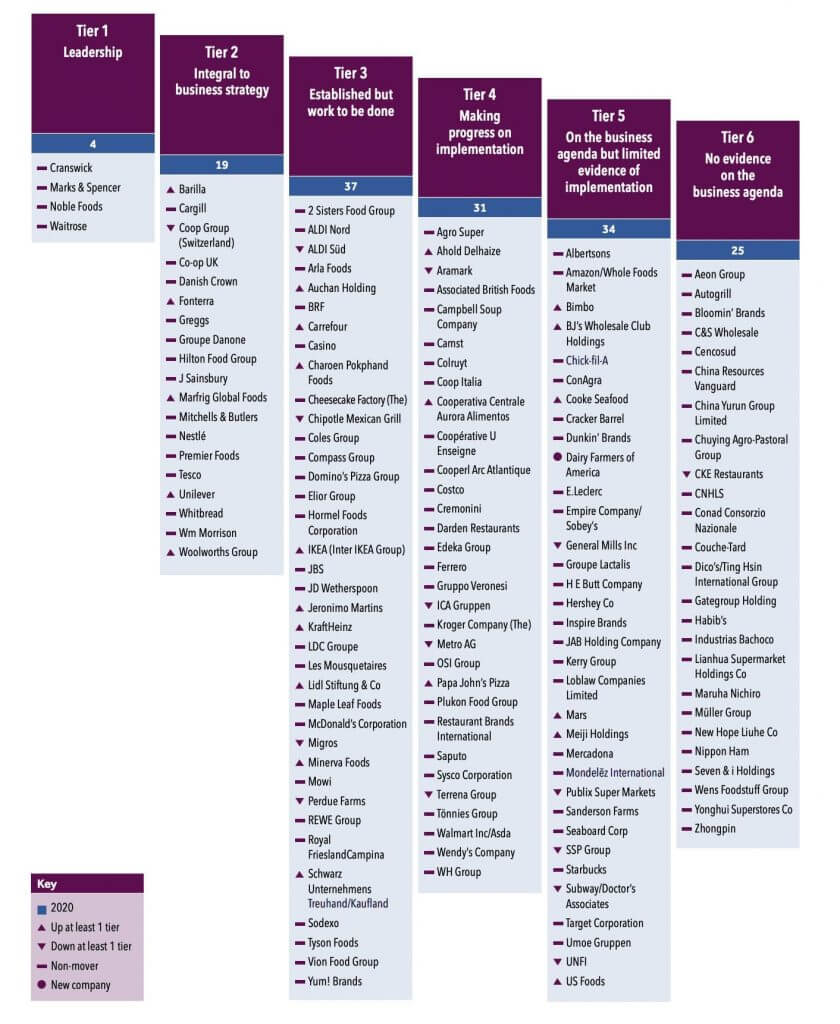 Tier 1
Leadership

4

Cranswick
Marks & Spencer
Noble Foods
Waitrose

Tier 2
Integral to business strategy

19

Barilla
Cargill
Coop Group (Switzerland)
Co-op UK
Danish Crown
Fonterra
Greggs
Groupe Danone
Hilton Food Group
J Sainsbury
Marfrig Global Foods
Mitchells & Butlers
Nestlé
Premier Foods
Tesco
Unilever
Whitbread
Wm Morrison
Woolworths Group

Tier 3
Established but work to be done

37

2 Sisters Food Group
ALDI Nord
ALDI Süd
Arla Foods
Auchan Holding
BRF
Carrefour
Casino
Charoen Pokphand Foods
Cheesecake Factory (The)
Chipotle Mexican Grill
Coles Group
Compass Group
Domino's Pizza Group
Elior Group
Hormel Foods Corporation
IKEA (Inter IKEA Group)
JBS
JD Wetherspoon
Jeronimo Martins
KraftHeinz
LDC Groupe
Les Mousquetaires
Lidl Stiftung & Co
Maple Leaf Foods
McDonald's Corporation
Migros
Minerva Foods
Mowi
Perdue Farms
REWE Group
Royal FrieslandCampina
Schwarz Unternehmens Treuhand/Kaufland
Sodexo
Tyson Foods
Vion Food Group
Yum! Brands

Tier 4
Making progress on implementation

31

Agro Super
Ahold Delhaize
Aramark
Associated British Foods
Campbell Soup Company
Camst
Colruyt
Coop Italia
Cooperativa Centrale Aurora Alimentos
Coopérative U Enseigne
Cooperl Arc Atlantique
Costco
Cremonini
Darden Restaurants
Edeka Group
Ferrero
Gruppo Veronesi
ICA Gruppen
Kroger Company (The)
Metro AG
OSI Group
Papa John's Pizza
Plukon Food Group
Restaurant Brands International
Saputo
Sysco Corporation
Terrena Group
Tönnies Group
Walmart Inc/Asda
Wendy's Company
WH Group

Tier 5
On the business agenda but limited evidence of implementation

34

Albertsons
Amazon/Whole Foods Market
Bimbo
BJ's Wholesale Club Holdings
Chick-fil-A
ConAgra
Cooke Seafood
Cracker Barrel
Dunkin' Brands
Dairy Farmers of America
E.Leclerc
Empire Company/ Sobey's
General Mills Inc
Groupe Lactalis
H E Butt Company
Hershey Co
Inspire Brands
JAB Holding Company
Kerry Group
Loblaw Companies Limited
Mars
Meiji Holdings
Mercadona
Mondelēz International
Publix Super Markets
Sanderson Farms
Seaboard Corp
SSP Group
Starbucks
Subway/Doctor's Associates
Target Corporation
Umoe Gruppen
UNFI
US Foods

Tier 6
No evidence on the business agenda

25

Aeon Group
Autogrill
Bloomin' Brands
C&S Wholesale
Cencosud
China Resources Vanguard
China Yurun Group Limited
Chuying Agro-Pastoral Group
CKE Restaurants
CNHLS
Conad Consorzio Nazionale
Couche-Tard
Dico's/Ting Hsin International Group
Gategroup Holding
Habib's
Industrias Bachoco
Lianhua Supermarket Holdings Co
Maruha Nichiro
Müller Group
New Hope Liuhe Co
Nippon Ham
Seven & i Holdings
Wens Foodstuff Group
Yonghui Superstores Co
Zhongpin

Key
2020
Up at least 1 tier
Down at least 1 tier
Non-mover
New company